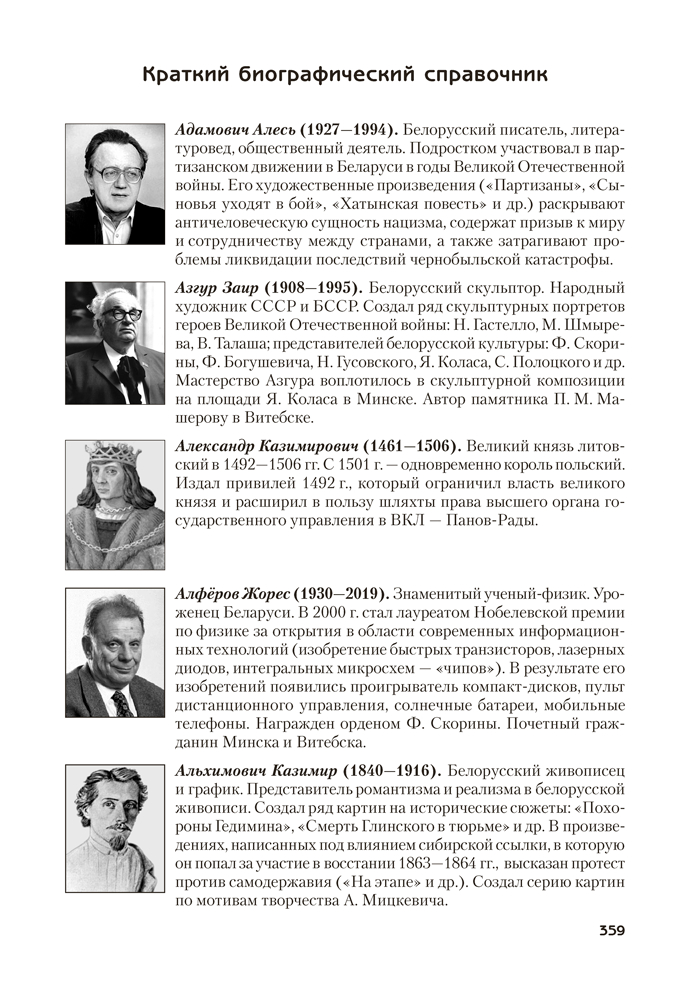 Краткий биографический справочник

Адамович Алесь (1927—1994). Белорусский писатель, литературовед, общественный деятель. Подростком участвовал в партизанском движении в Беларуси в годы Великой Отечественной войны. Его художественные произведения («Партизаны», «Сыновья уходят в бой», «Хатынская повесть» и др.) раскрывают античеловеческую сущность нацизма, содержат призыв к миру и сотрудничеству между странами, а также затрагивают проблемы ликвидации последствий чернобыльской катастрофы.

Азгур Заир (1908—1995). Белорусский скульптор. Народный художник СССР и БССР. Создал ряд скульптурных портретов героев Великой Отечественной войны: Н. Гастелло, М. Шмырева, В. Талаша; представителей белорусской культуры: Ф. Скорины, Ф. Богушевича, Н. Гусовского, Я. Коласа, С. Полоцкого и др. Мастерство Азгура воплотилось в скульптурной композиции на площади Я. Коласа в Минске. Автор памятника П. М. Машерову в Витебске.

Александр Казимирович (1461—1506). Великий князь литовский в 1492—1506 гг. С 1501 г. — одновременно король польский. Издал привилей 1492 г., который ограничил власть великого князя и расширил в пользу шляхты права высшего органа государственного управления в ВКЛ — Панов-Рады.

Алфёров Жорес (1930—2019). Знаменитый ученый-физик. Уроженец Беларуси. В 2000 г. стал лауреатом Нобелевской премии по физике за открытия в области современных информационных технологий (изобретение быстрых транзисторов, лазерных диодов, интегральных микросхем — «чипов»). В результате его изобретений появились проигрыватель компакт-дисков, пульт дистанционного управления, солнечные батареи, мобильные телефоны. Награжден орденом Ф. Скорины. Почетный гражданин Минска и Витебска.

Альхимович Казимир (1840—1916). Белорусский живописец и график. Представитель романтизма и реализма в белорусской живописи. Создал ряд картин на исторические сюжеты: «Похороны Гедимина», «Смерть Глинского в тюрьме» и др. В произведениях, написанных под влиянием сибирской ссылки, в которую он попал за участие в восстании 1863—1864 гг., высказан протест против самодержавия («На этапе» и др.). Создал серию картин по мотивам творчества А. Мицкевича.

359